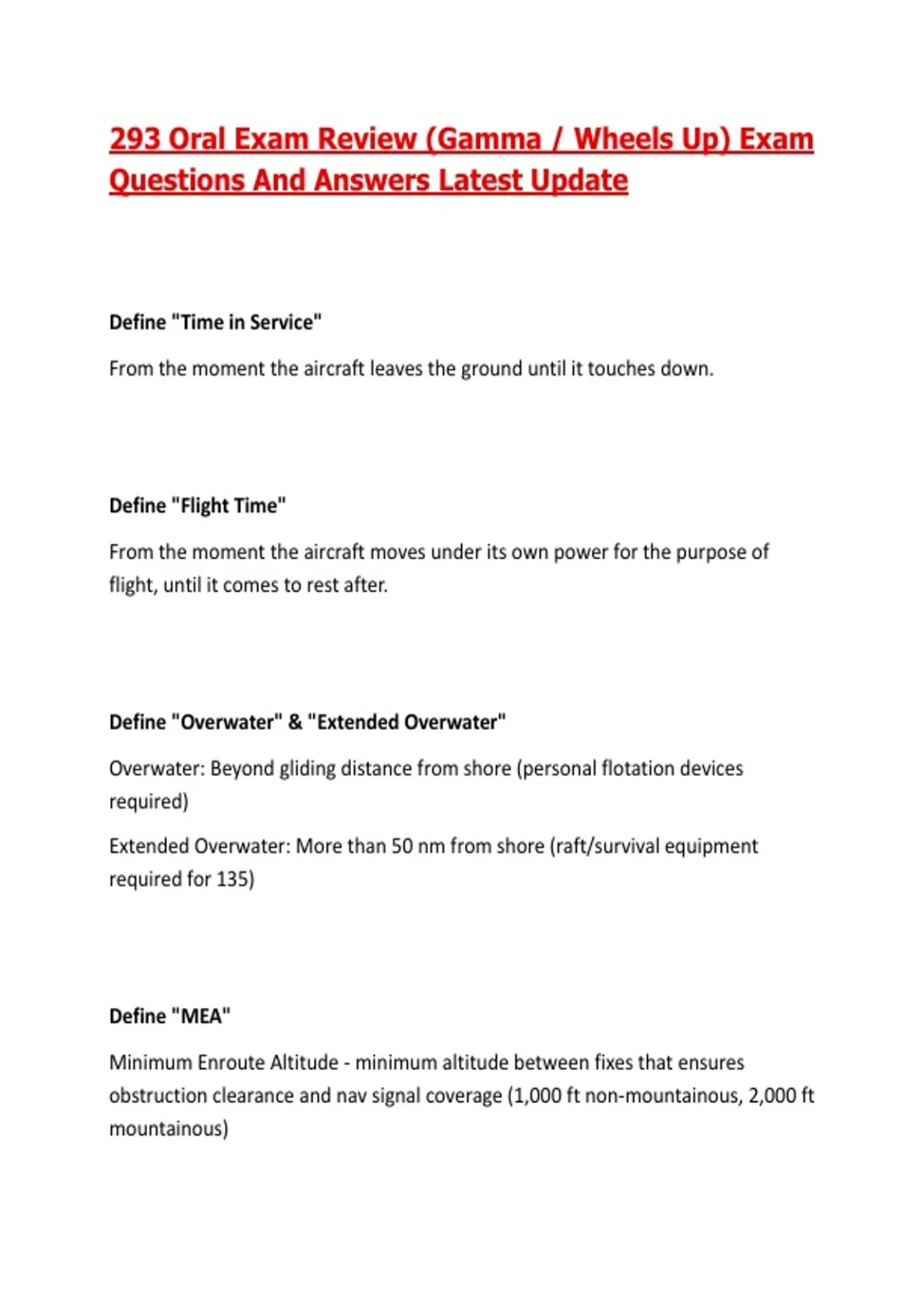 293 Oral Exam Review (Gamma / Wheels Up) Exam Questions And Answers Latest Update

Define "Time in Service"

From the moment the aircraft leaves the ground until it touches down.

Define "Flight Time"

From the moment the aircraft moves under its own power for the purpose of flight, until it comes to rest after.

Define "Overwater" & "Extended Overwater"

Overwater: Beyond gliding distance from shore (personal flotation devices required)

Extended Overwater: More than 50 nm from shore (raft/survival equipment required for 135)

Define "MEA"

Minimum Enroute Altitude - minimum altitude between fixes that ensures obstruction clearance and nav signal coverage (1,000 ft non-mountainous, 2,000 ft mountainous)